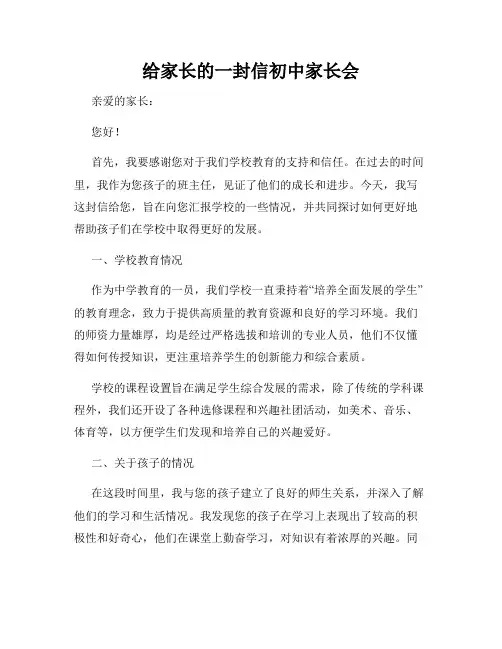 给家长的一封信初中家长会

亲爱的家长：

您好！

首先，我要感谢您对于我们学校教育的支持和信任。在过去的时间里，我作为您孩子的班主任，见证了他们的成长和进步。今天，我写这封信给您，旨在向您汇报学校的一些情况，并共同探讨如何更好地帮助孩子们在学校中取得更好的发展。

一、学校教育情况

作为中学教育的一员，我们学校一直秉持着“培养全面发展的学生”的教育理念，致力于提供高质量的教育资源和良好的学习环境。我们的师资力量雄厚，均是经过严格选拔和培训的专业人员，他们不仅懂得如何传授知识，更注重培养学生的创新能力和综合素质。

学校的课程设置旨在满足学生综合发展的需求，除了传统的学科课程外，我们还开设了各种选修课程和兴趣社团活动，如美术、音乐、体育等，以方便学生们发现和培养自己的兴趣爱好。

二、关于孩子的情况

在这段时间里，我与您的孩子建立了良好的师生关系，并深入了解他们的学习和生活情况。我发现您的孩子在学习上表现出了较高的积极性和好奇心，他们在课堂上勤奋学习，对知识有着浓厚的兴趣。同